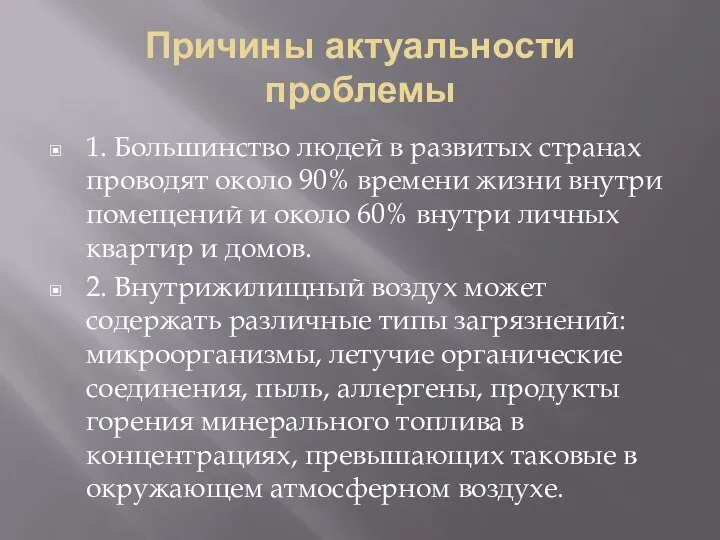 Причины актуальности проблемы

1. Большинство людей в развитых странах проводят около 90% времени жизни внутри помещений и около 60% внутри личных квартир и домов.

2. Внутрижилищный воздух может содержать различные типы загрязнений: микроорганизмы, летучие органические соединения, пыль, аллергены, продукты горения минерального топлива в концентрациях, превышающих таковые в окружающем атмосферном воздухе.